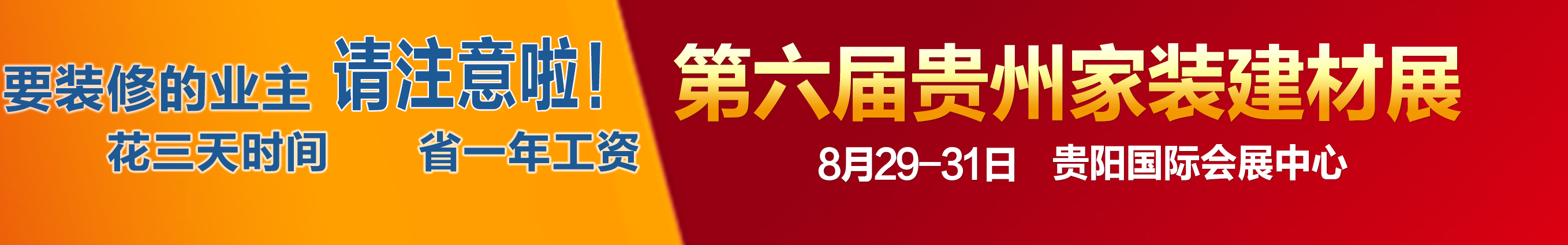 要装修的业主 请注意啦！
花三天时间 省一年工资

第六届贵州家装建材展
8月29-31日 贵阳国际会展中心